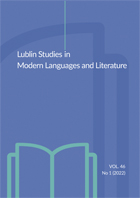 Lublin Studies in
Modern Languages and Literature

VOL. 46
No 1 (2022)